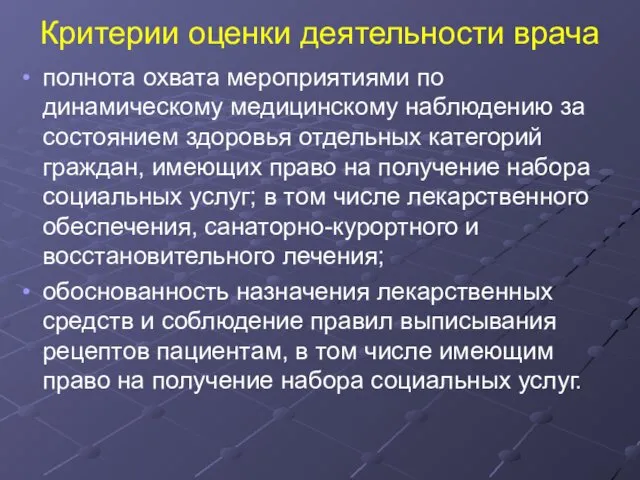 Критерии оценки деятельности врача

• полнота охвата мероприятиями по динамическому медицинскому наблюдению за состоянием здоровья отдельных категорий граждан, имеющих право на получение набора социальных услуг; в том числе лекарственного обеспечения, санаторно-курортного и восстановительного лечения;

• обоснованность назначения лекарственных средств и соблюдение правил выписывания рецептов пациентам, в том числе имеющим право на получение набора социальных услуг.